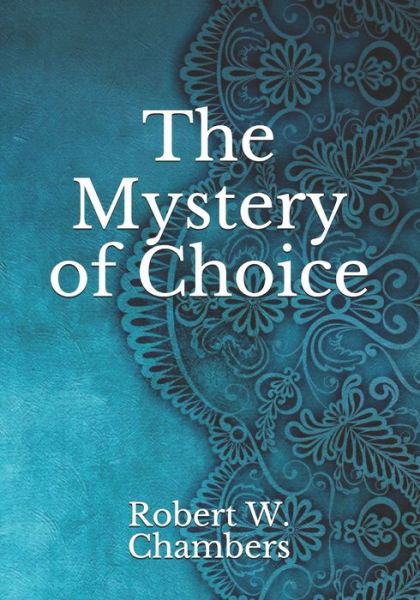 The Mystery of Choice

Robert W. Chambers